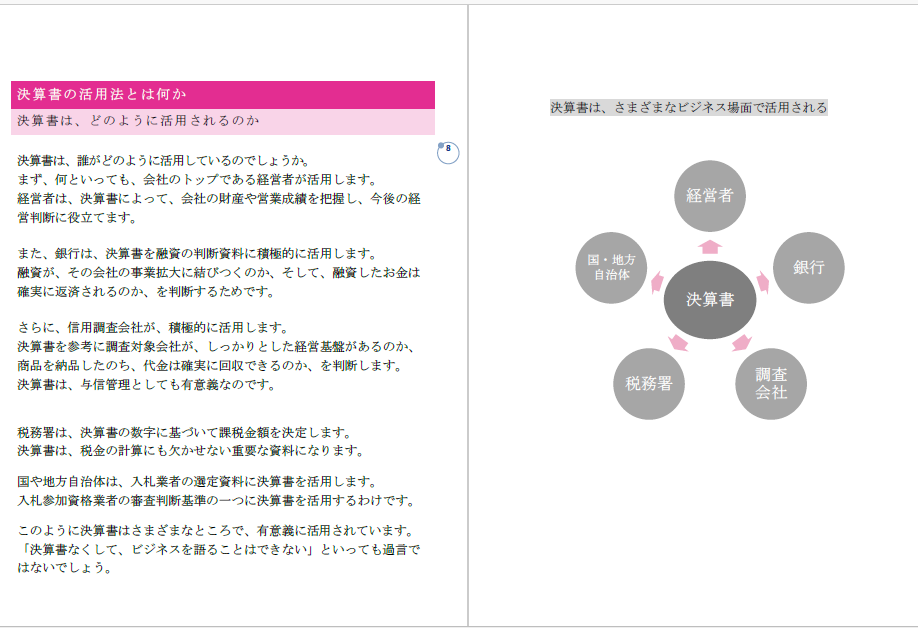 決算書の活用法とは何か

決算書は、どのように活用されるのか

8

決算書は、誰がどのように活用しているのでしょうか。
まず、何といっても、会社のトップである経営者が活用します。
経営者は、決算書によって、会社の財産や営業成績を把握し、今後の経営判断に役立てます。

また、銀行は、決算書を融資の判断資料に積極的に活用します。
融資が、その会社の事業拡大に結びつくのか、そして、融資したお金は確実に返済されるのか、を判断するためです。

さらに、信用調査会社が、積極的に活用します。
決算書を参考に調査対象会社が、しっかりとした経営基盤があるのか、商品を納品したのち、代金は確実に回収できるのか、を判断します。
決算書は、与信管理としても有意義なのです。

税務署は、決算書の数字に基づいて課税金額を決定します。
決算書は、税金の計算にも欠かせない重要な資料になります。

国や地方自治体は、入札業者の選定資料に決算書を活用します。
入札参加資格業者の審査判断基準の一つに決算書を活用するわけです。

このように決算書はさまざまなところで、有意義に活用されています。
「決算書なくして、ビジネスを語ることはできない」といっても過言ではないでしょう。

決算書は、さまざまなビジネス場面で活用される

経営者

国・地方自治体

銀行

決算書

税務署

調査会社